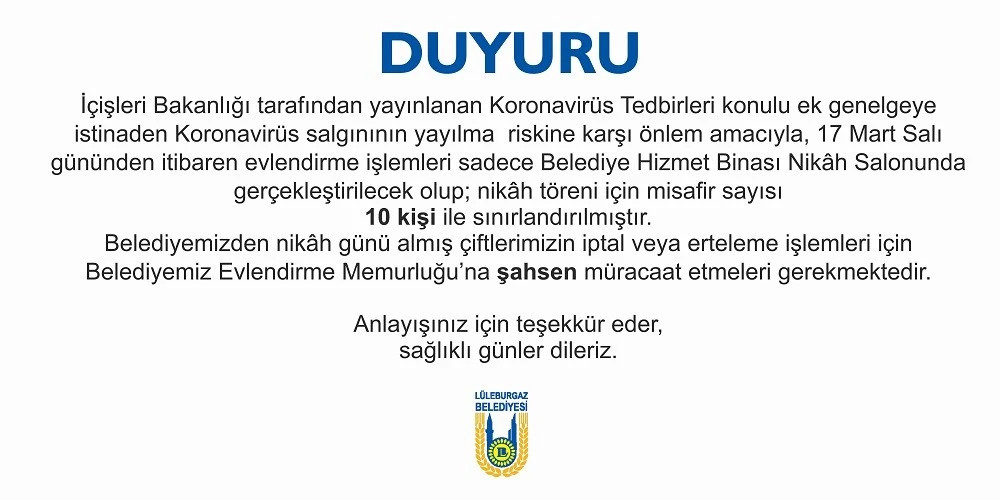 DUYURU

İçişleri Bakanlığı tarafından yayınlanan Koronavirüs Tedbirleri konulu ek genelgeye istinaden Koronavirüs salgınının yayılma riskine karşı önlem amacıyla, 17 Mart Salı gününden itibaren evlendirme işlemleri sadece Belediye Hizmet Binası Nikâh Salonunda gerçekleştirilecek olup; nikâh töreni için misafir sayısı 10 kişi ile sınırlandırılmıştır.

Belediyemizden nikâh günü almış çiftlerimizin iptal veya erteleme işlemleri için Belediyemiz Evlendirme Memurluğu'na şahsen müracaat etmeleri gerekmektedir.

Anlayışınız için teşekkür eder,
sağlıklı günler dileriz.

LÜLEBURGAZ
BELEDİYESİ